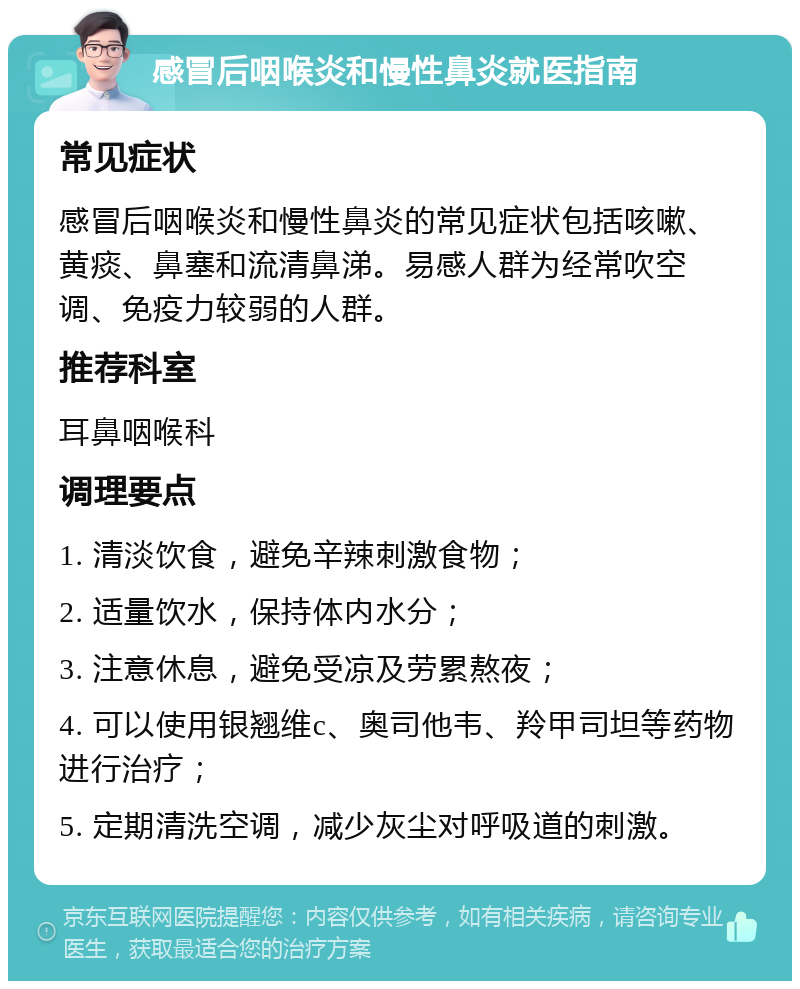 感冒后咽喉炎和慢性鼻炎就医指南

常见症状

感冒后咽喉炎和慢性鼻炎的常见症状包括咳嗽、黄痰、鼻塞和流清鼻涕。易感人群为经常吹空调、免疫力较弱的人群。

推荐科室

耳鼻咽喉科

调理要点

1. 清淡饮食，避免辛辣刺激食物；

2. 适量饮水，保持体内水分；

3. 注意休息，避免受凉及劳累熬夜；

4. 可以使用银翘维c、奥司他韦、羚甲司坦等药物进行治疗；

5. 定期清洗空调，减少灰尘对呼吸道的刺激。

京东互联网医院提醒您：内容仅供参考，如有相关疾病，请咨询专业医生，获取最适合您的治疗方案